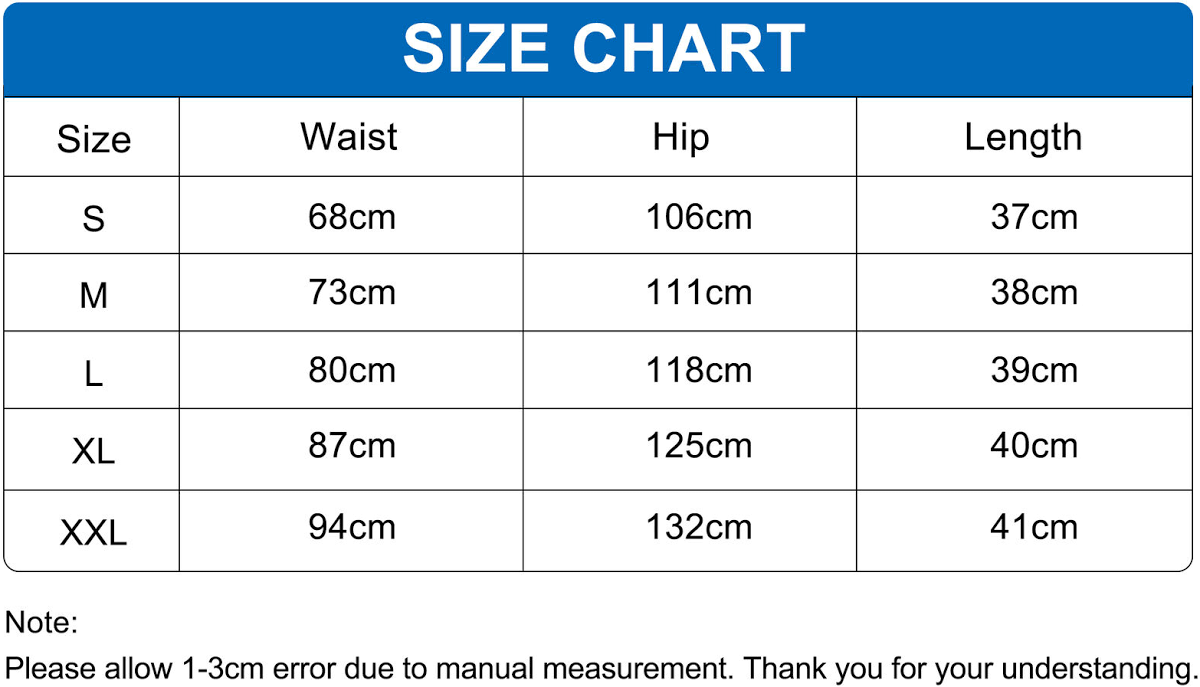 SIZE CHART

| Size | Waist | Hip | Length |
|---|---|---|---|
| S | 68cm | 106cm | 37cm |
| M | 73cm | 111cm | 38cm |
| L | 80cm | 118cm | 39cm |
| XL | 87cm | 125cm | 40cm |
| XXL | 94cm | 132cm | 41cm |

Note:
Please allow 1-3cm error due to manual measurement. Thank you for your understanding.